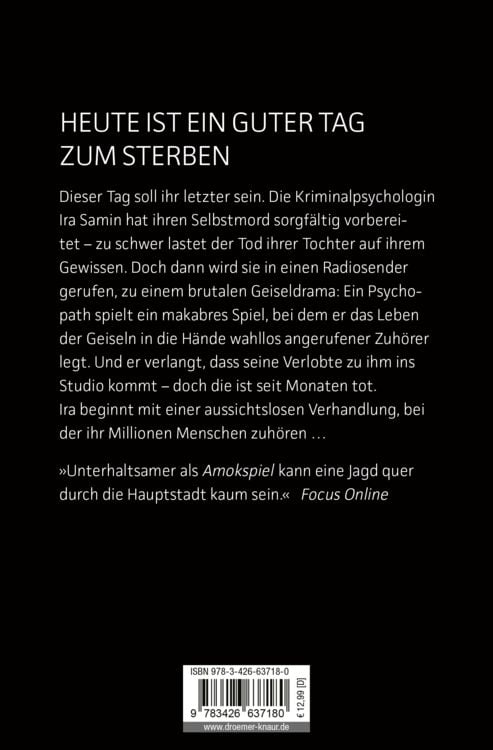 HEUTE IST EIN GUTER TAG
ZUM STERBEN

Dieser Tag soll ihr letzter sein. Die Kriminalpsychologin Ira Samin hat ihren Selbstmord sorgfältig vorbereitet – zu schwer lastet der Tod ihrer Tochter auf ihrem Gewissen. Doch dann wird sie in einen Radiosender gerufen, zu einem brutalen Geiseldrama: Ein Psychopath spielt ein makabres Spiel, bei dem er das Leben der Geiseln in die Hände wahllos angerufener Zuhörer legt. Und er verlangt, dass seine Verlobte zu ihm ins Studio kommt – doch die ist seit Monaten tot.
Ira beginnt mit einer aussichtslosen Verhandlung, bei der ihr Millionen Menschen zuhören …

»Unterhaltsamer als Amokspiel kann eine Jagd quer durch die Hauptstadt kaum sein.« Focus Online

ISBN 978-3-426-63718-0
9 783426 637180
€ 12,99 [D]
www.droemer-knaur.de